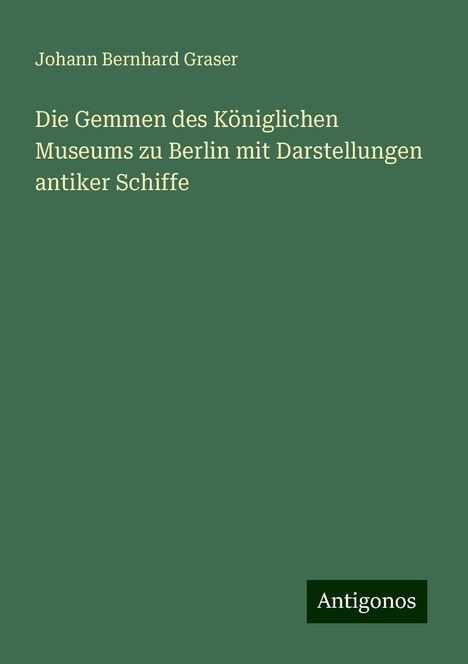 Johann Bernhard Graser

Die Gemmen des Königlichen Museums zu Berlin mit Darstellungen antiker Schiffe

Antigonos